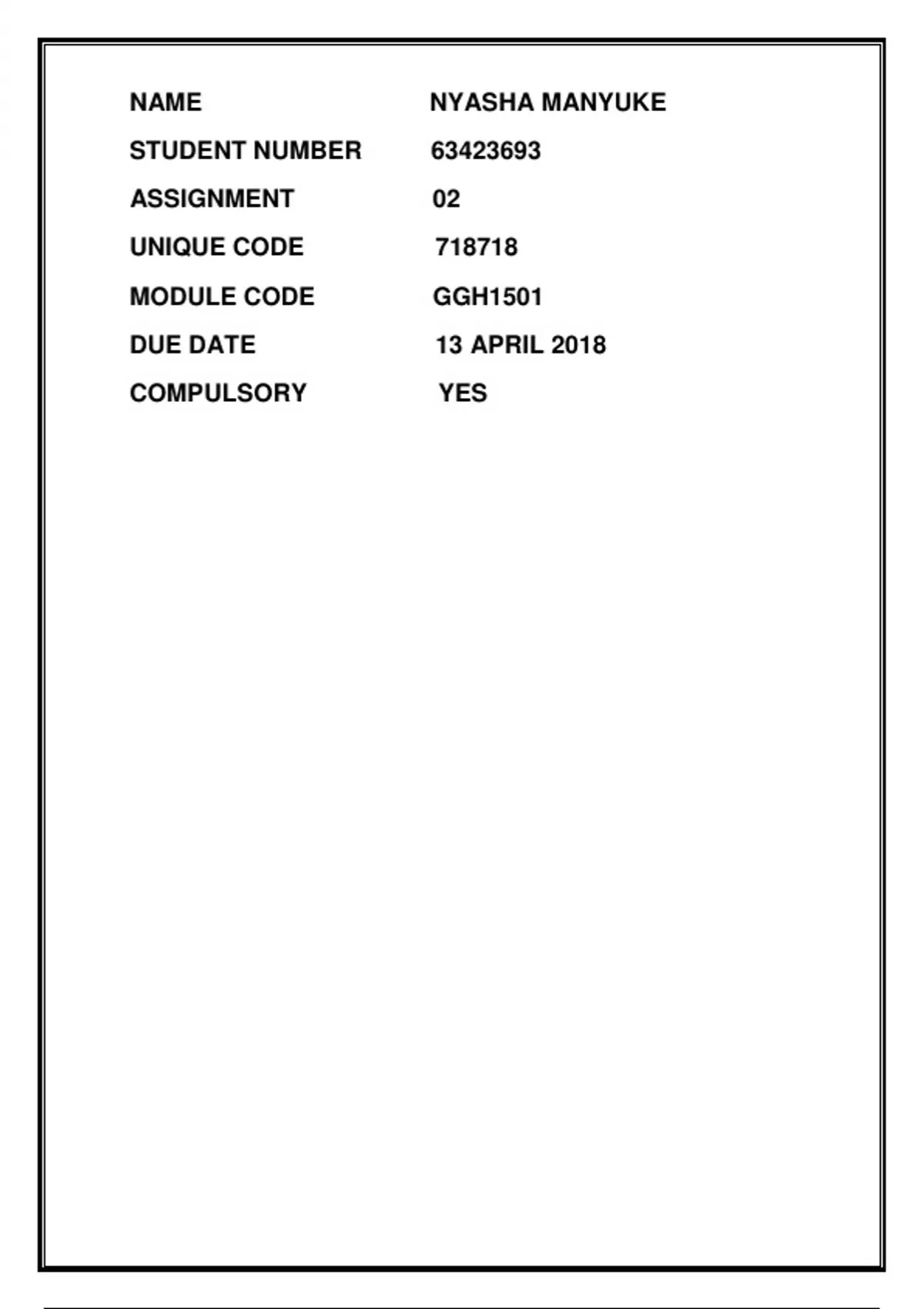 NAME NYASHA MANYUKE
STUDENT NUMBER 63423693
ASSIGNMENT 02
UNIQUE CODE 718718
MODULE CODE GGH1501
DUE DATE 13 APRIL 2018
COMPULSORY YES